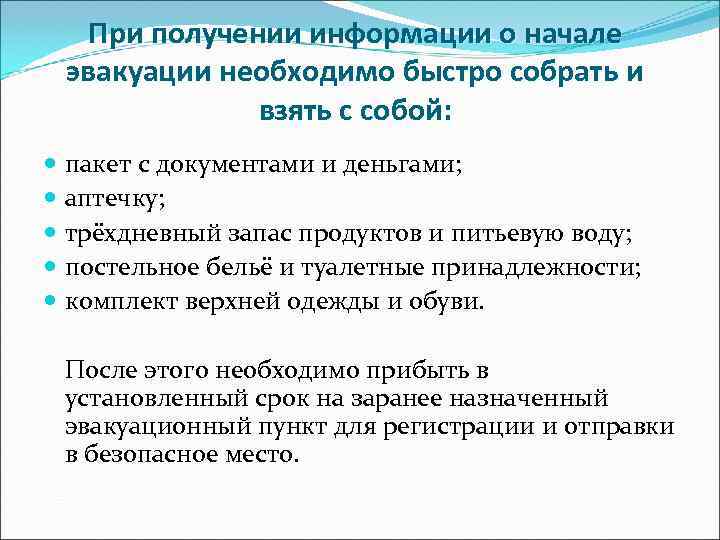 При получении информации о начале эвакуации необходимо быстро собрать и взять с собой:

- пакет с документами и деньгами;
- аптечку;
- трёхдневный запас продуктов и питьевую воду;
- постельное бельё и туалетные принадлежности;
- комплект верхней одежды и обуви.

После этого необходимо прибыть в установленный срок на заранее назначенный эвакуационный пункт для регистрации и отправки в безопасное место.